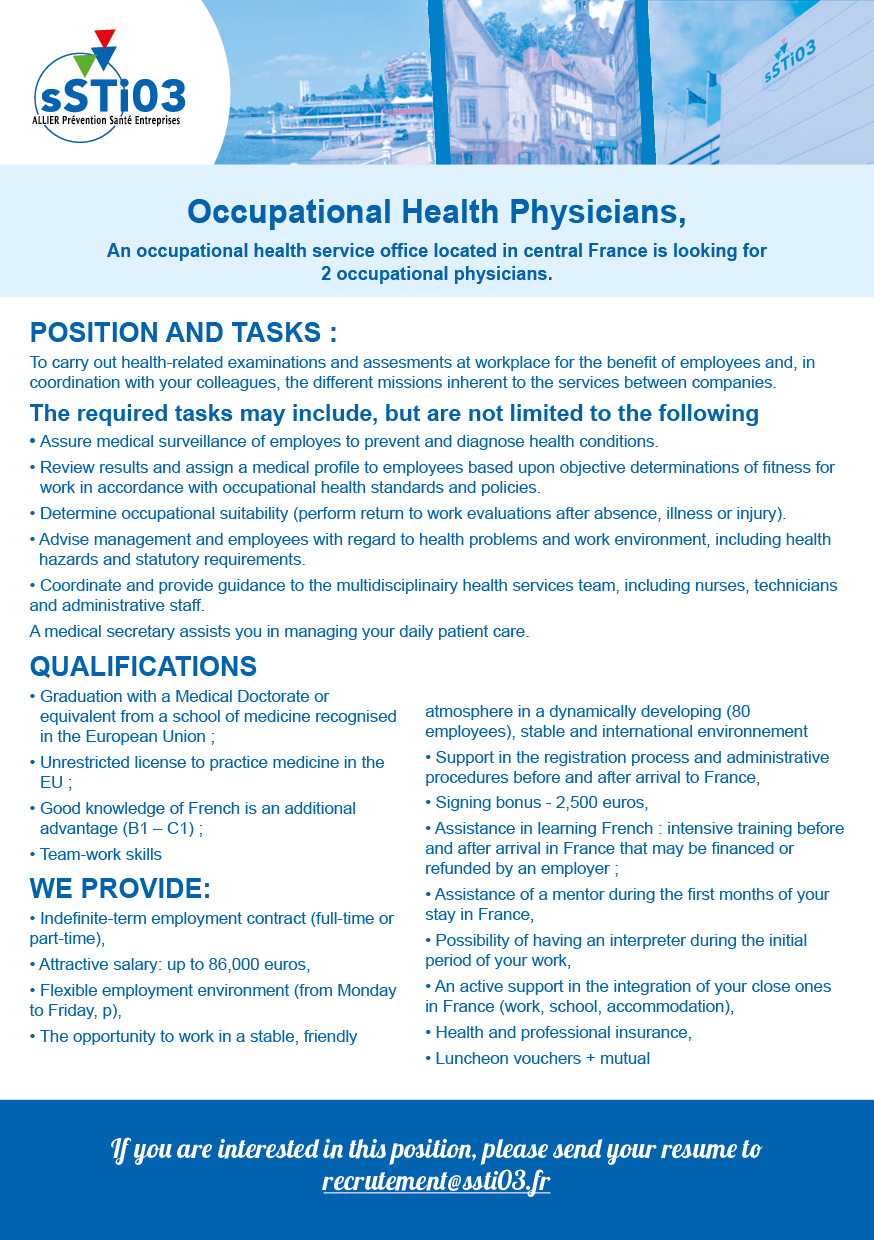 sSTi03
ALLIER Prévention Santé Entreprises

sSTi03

Occupational Health Physicians,

An occupational health service office located in central France is looking for 2 occupational physicians.

POSITION AND TASKS :

To carry out health-related examinations and assesments at workplace for the benefit of employees and, in coordination with your colleagues, the different missions inherent to the services between companies.

The required tasks may include, but are not limited to the following

• Assure medical surveillance of employes to prevent and diagnose health conditions.

• Review results and assign a medical profile to employees based upon objective determinations of fitness for work in accordance with occupational health standards and policies.

• Determine occupational suitability (perform return to work evaluations after absence, illness or injury).

• Advise management and employees with regard to health problems and work environment, including health hazards and statutory requirements.

• Coordinate and provide guidance to the multidisciplinairy health services team, including nurses, technicians and administrative staff.

A medical secretary assists you in managing your daily patient care.

QUALIFICATIONS

• Graduation with a Medical Doctorate or equivalent from a school of medicine recognised in the European Union ;

• Unrestricted license to practice medicine in the EU ;

• Good knowledge of French is an additional advantage (B1 – C1) ;

• Team-work skills

WE PROVIDE:

• Indefinite-term employment contract (full-time or part-time),

• Attractive salary: up to 86,000 euros,

• Flexible employment environment (from Monday to Friday, p),

• The opportunity to work in a stable, friendly atmosphere in a dynamically developing (80 employees), stable and international environnement

• Support in the registration process and administrative procedures before and after arrival to France,

• Signing bonus - 2,500 euros,

• Assistance in learning French : intensive training before and after arrival in France that may be financed or refunded by an employer ;

• Assistance of a mentor during the first months of your stay in France,

• Possibility of having an interpreter during the initial period of your work,

• An active support in the integration of your close ones in France (work, school, accommodation),

• Health and professional insurance,

• Luncheon vouchers + mutual

If you are interested in this position, please send your resume to recrutement@ssti03.fr